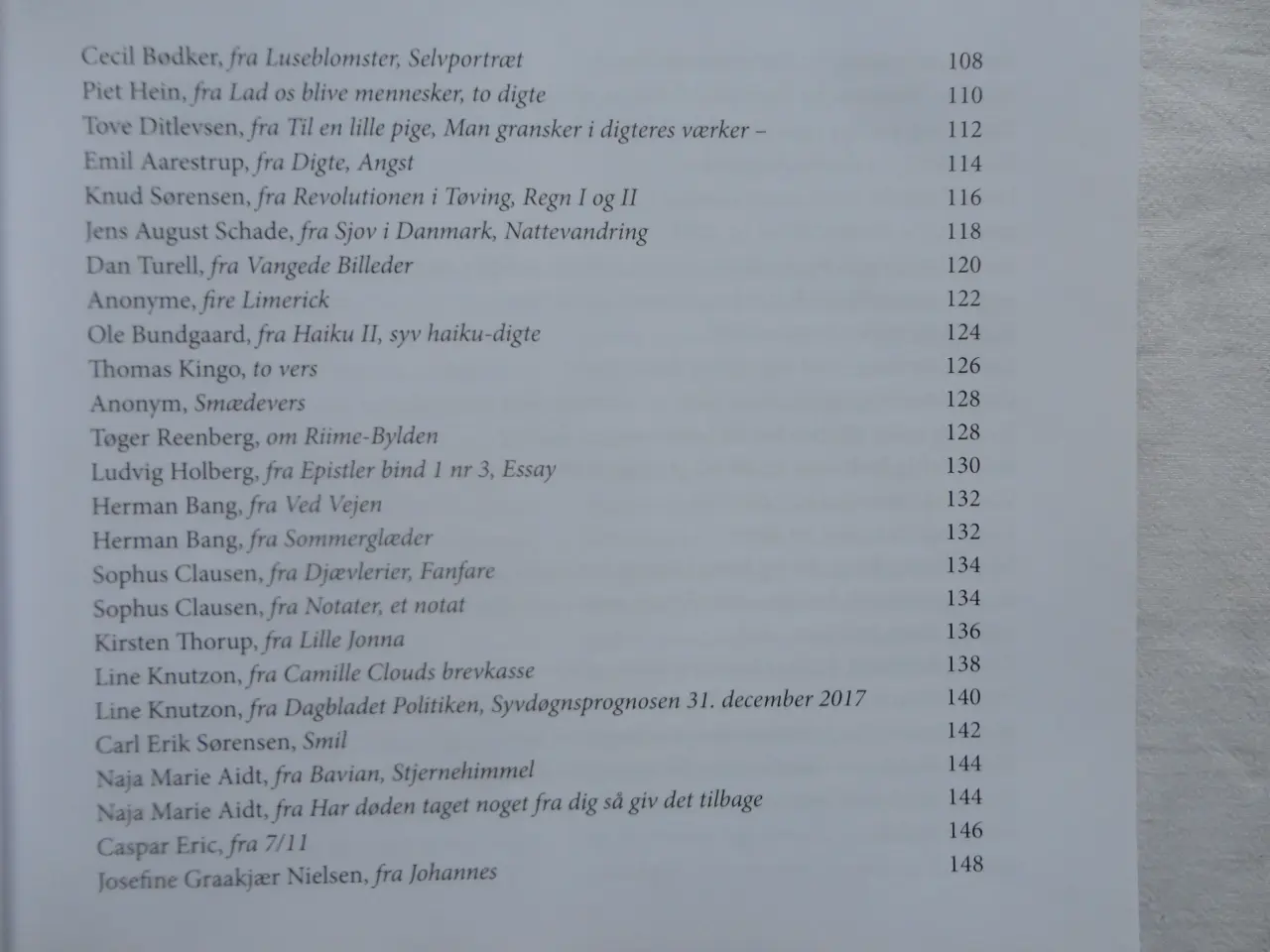 Cecil Bødker, fra Luseblomster, Selvportræt 108
Piet Hein, fra Lad os blive mennesker, to digte 110
Tove Ditlevsen, fra Til en lille pige, Man gransker i digteres værker – 112
Emil Aarestrup, fra Digte, Angst 114
Knud Sørensen, fra Revolutionen i Tøving, Regn I og II 116
Jens August Schade, fra Sjov i Danmark, Nattevandring 118
Dan Turell, fra Vangede Billeder 120
Anonyme, fire Limerick 122
Ole Bundgaard, fra Haiku II, syv haiku-digte 124
Thomas Kingo, to vers 126
Anonym, Smædevers 128
Tøger Reenberg, om Riime-Bylden 128
Ludvig Holberg, fra Epistler bind 1 nr 3, Essay 130
Herman Bang, fra Ved Vejen 132
Herman Bang, fra Sommerglæder 132
Sophus Clausen, fra Djævlerier, Fanfare 134
Sophus Clausen, fra Notater, et notat 134
Kirsten Thorup, fra Lille Jonna 136
Line Knutzon, fra Camille Clouds brevkasse 138
Line Knutzon, fra Dagbladet Politiken, Syvdøgnsprognosen 31. december 2017 140
Carl Erik Sørensen, Smil 142
Naja Marie Aidt, fra Bavian, Stjernehimmel 144
Naja Marie Aidt, fra Har døden taget noget fra dig så giv det tilbage 144
Caspar Eric, fra 7/11 146
Josefine Graakjær Nielsen, fra Johannes 148